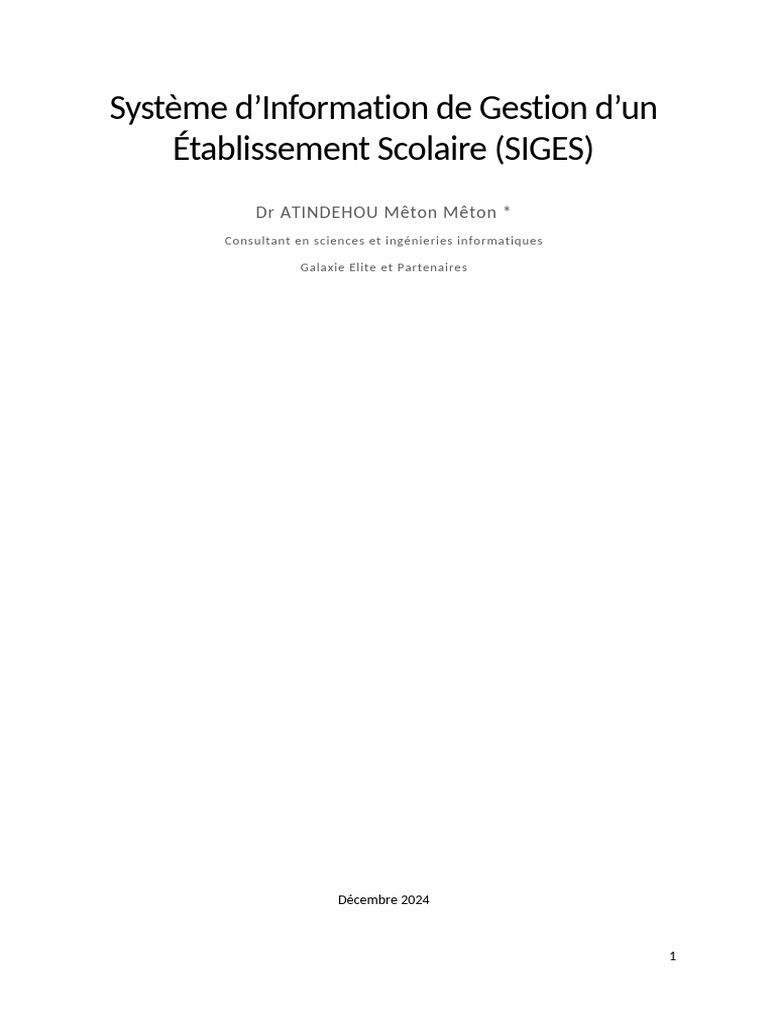 Système d'Information de Gestion d'un Établissement Scolaire (SIGES)

Dr ATINDEHOU Mêton Mêton *

Consultant en sciences et ingénieries informatiques

Galaxie Elite et Partenaires

Décembre 2024

1